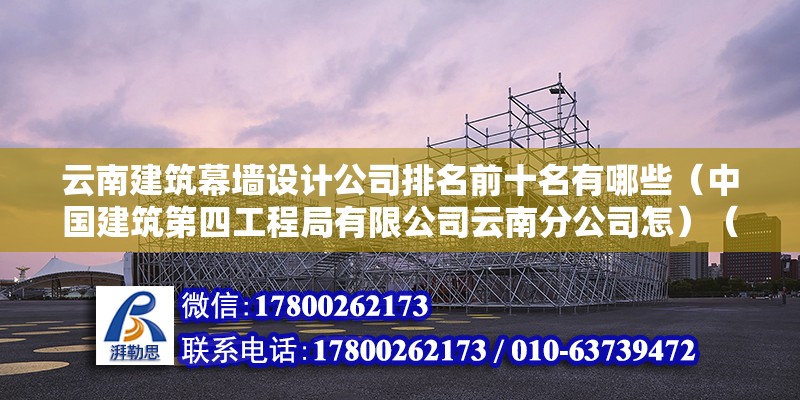 云南建筑幕墙设计公司排名前十名有哪些（中国建筑第四工程局有限公司云南分公司怎）（

湃勒思

微信：17800262173

联系电话：17800262173 / 010-63739472